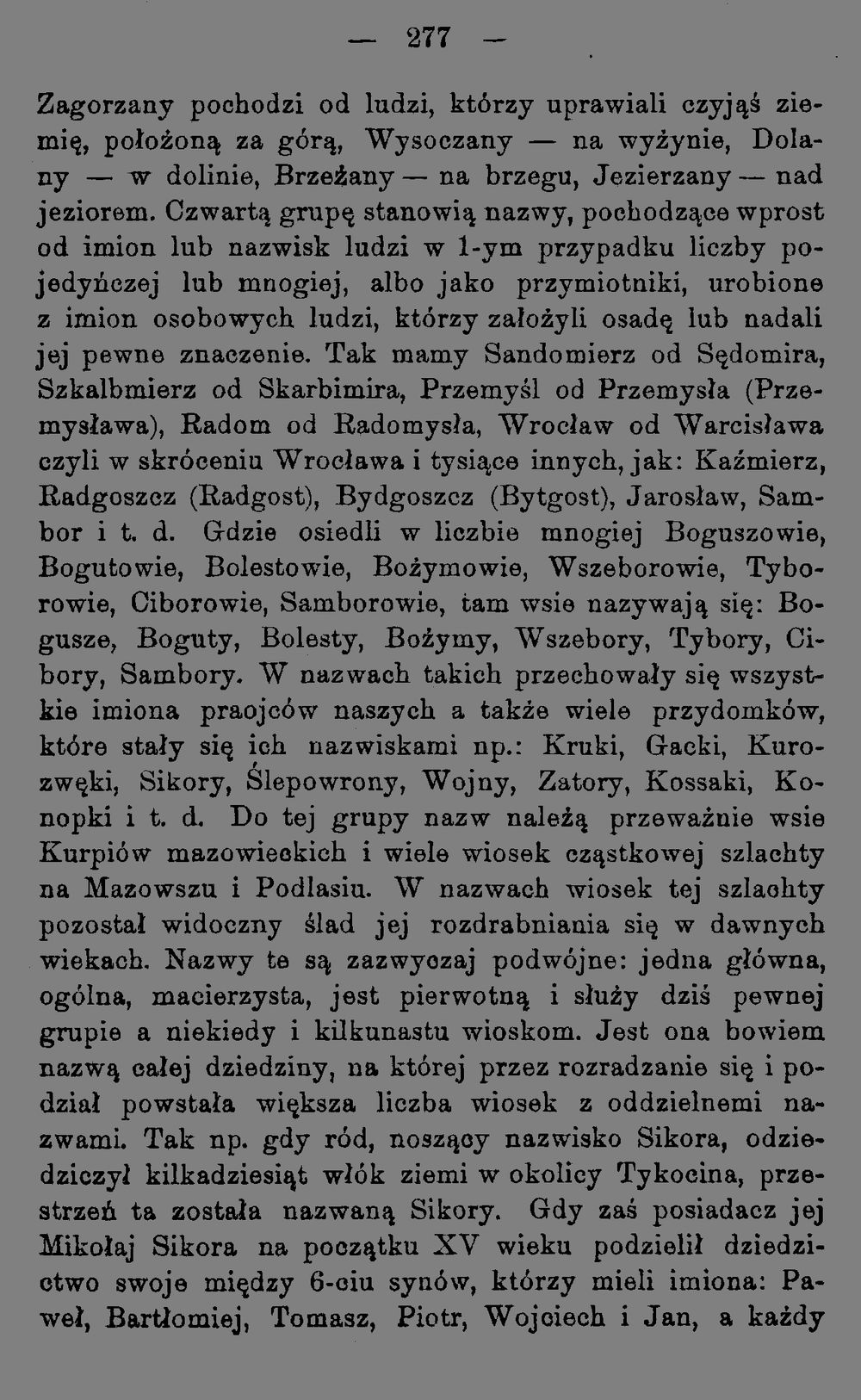 — 277 —

Zagorzany pochodzi od ludzi, którzy uprawiali czyjąś ziemię, położoną za górą, Wysoczany — na wyżynie, Dolany — w dolinie, Brzeżany — na brzegu, Jezierzany — nad jeziorem. Czwartą grupę stanowią nazwy, pochodzące wprost od imion lub nazwisk ludzi w 1-ym przypadku liczby pojedyńczej lub mnogiej, albo jako przymiotniki, urobione z imion osobowych ludzi, którzy założyli osadę lub nadali jej pewne znaczenie. Tak mamy Sandomierz od Sędomira, Szkalbmierz od Skarbimira, Przemyśl od Przemysła (Przemysława), Radom od Radomysła, Wrocław od Warcisława czyli w skróceniu Wrocława i tysiące innych, jak: Kaźmierz, Radgoszcz (Radgost), Bydgoszcz (Bytgost), Jarosław, Sambor i t. d. Gdzie osiedli w liczbie mnogiej Boguszowie, Bogutowie, Bolestowie, Bożymowie, Wszeborowie, Tyborowie, Ciborowie, Samborowie, tam wsie nazywają się: Bogusze, Boguty, Bolesty, Bożymy, Wszebory, Tybory, Cibory, Sambory. W nazwach takich przechowały się wszystkie imiona praojców naszych a także wiele przydomków, które stały się ich nazwiskami np.: Kruki, Gacki, Kurozwęki, Sikory, Ślepowrony, Wojny, Zatory, Kossaki, Konopki i t. d. Do tej grupy nazw należą przeważnie wsie Kurpiów mazowieckich i wiele wiosek cząstkowej szlachty na Mazowszu i Podlasiu. W nazwach wiosek tej szlachty pozostał widoczny ślad jej rozdrabniania się w dawnych wiekach. Nazwy te są zazwyczaj podwójne: jedna główna, ogólna, macierzysta, jest pierwotną i służy dziś pewnej grupie a niekiedy i kilkunastu wioskom. Jest ona bowiem nazwą całej dziedziny, na której przez rozradzanie się i podział powstała większa liczba wiosek z oddzielnemi nazwami. Tak np. gdy ród, noszący nazwisko Sikora, odziedziczył kilkadziesiąt włók ziemi w okolicy Tykocina, przestrzeń ta została nazwaną Sikory. Gdy zaś posiadacz jej Mikołaj Sikora na początku XV wieku podzielił dziedzictwo swoje między 6-ciu synów, którzy mieli imiona: Paweł, Bartłomiej, Tomasz, Piotr, Wojciech i Jan, a każdy